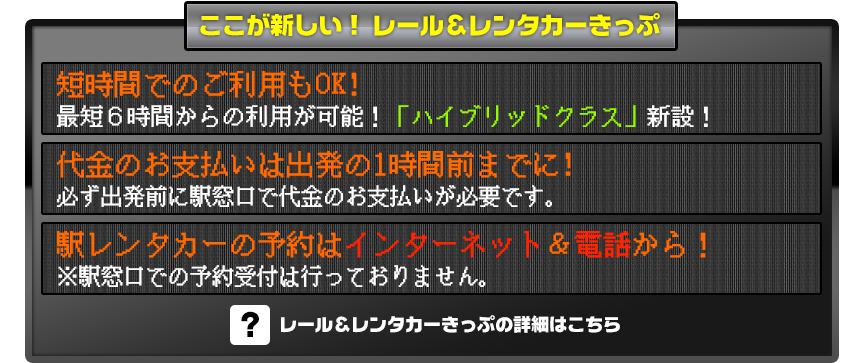 ここが新しい！ レール＆レンタカーきっぷ

短時間でのご利用もOK!
最短６時間からの利用が可能！「ハイブリッドクラス」新設！

代金のお支払いは出発の1時間前までに!
必ず出発前に駅窓口で代金のお支払いが必要です。

駅レンタカーの予約はインターネット＆電話から！
※駅窓口での予約受付は行っておりません。

? レール＆レンタカーきっぷの詳細はこちら